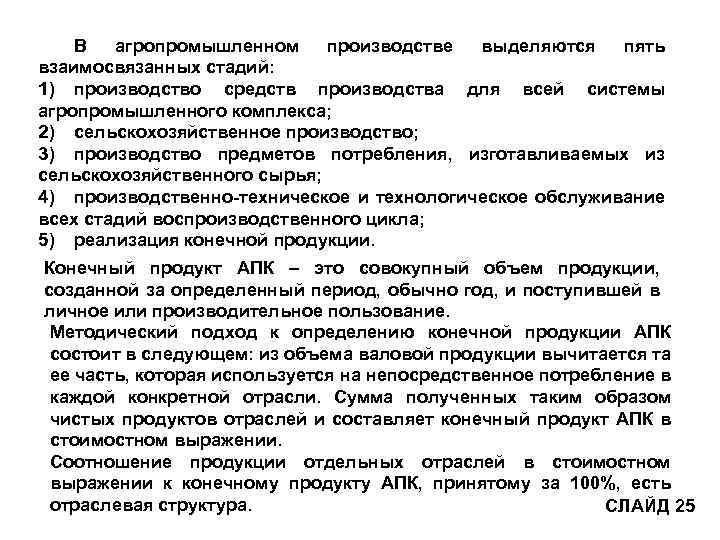 В агропромышленном производстве выделяются пять взаимосвязанных стадий:
1) производство средств производства для всей системы агропромышленного комплекса;
2) сельскохозяйственное производство;
3) производство предметов потребления, изготавливаемых из сельскохозяйственного сырья;
4) производственно-техническое и технологическое обслуживание всех стадий воспроизводственного цикла;
5) реализация конечной продукции.

Конечный продукт АПК – это совокупный объем продукции, созданной за определенный период, обычно год, и поступившей в личное или производительное пользование.

Методический подход к определению конечной продукции АПК состоит в следующем: из объема валовой продукции вычитается та ее часть, которая используется на непосредственное потребление в каждой конкретной отрасли. Сумма полученных таким образом чистых продуктов отраслей и составляет конечный продукт АПК в стоимостном выражении.

Соотношение продукции отдельных отраслей в стоимостном выражении к конечному продукту АПК, принятому за 100%, есть отраслевая структура.

СЛАЙД 25